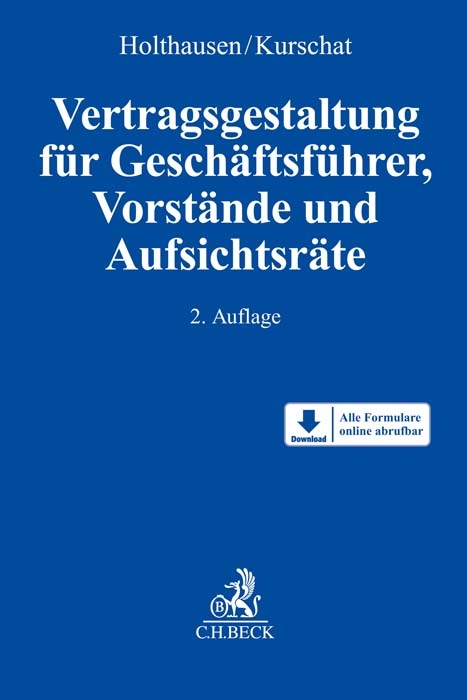 Holthausen/Kurschat

Vertragsgestaltung für Geschäftsführer, Vorstände und Aufsichtsräte

2. Auflage

Download

Alle Formulare online abrufbar

B

C.H.BECK